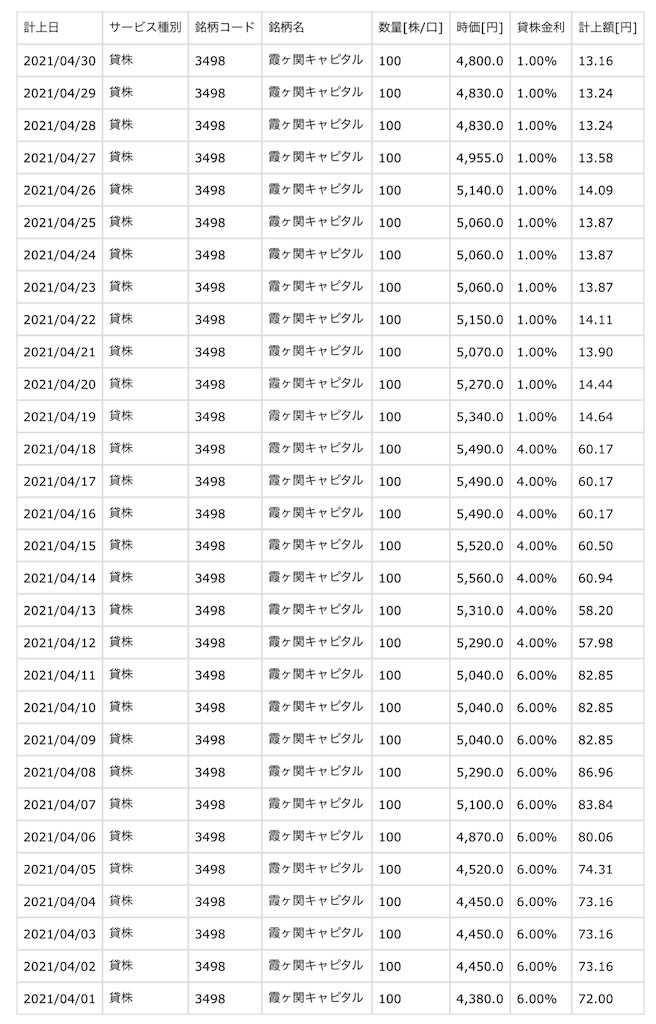 | 計上日 | サービス種別 | 銘柄コード | 銘柄名 | 数量[株/口] | 時価[円] | 貸株金利 | 計上額[円] |
|---|---|---|---|---|---|---|---|
| 2021/04/30 | 貸株 | 3498 | 霞ヶ関キャピタル | 100 | 4,800.0 | 1.00% | 13.16 |
| 2021/04/29 | 貸株 | 3498 | 霞ヶ関キャピタル | 100 | 4,830.0 | 1.00% | 13.24 |
| 2021/04/28 | 貸株 | 3498 | 霞ヶ関キャピタル | 100 | 4,830.0 | 1.00% | 13.24 |
| 2021/04/27 | 貸株 | 3498 | 霞ヶ関キャピタル | 100 | 4,955.0 | 1.00% | 13.58 |
| 2021/04/26 | 貸株 | 3498 | 霞ヶ関キャピタル | 100 | 5,140.0 | 1.00% | 14.09 |
| 2021/04/25 | 貸株 | 3498 | 霞ヶ関キャピタル | 100 | 5,060.0 | 1.00% | 13.87 |
| 2021/04/24 | 貸株 | 3498 | 霞ヶ関キャピタル | 100 | 5,060.0 | 1.00% | 13.87 |
| 2021/04/23 | 貸株 | 3498 | 霞ヶ関キャピタル | 100 | 5,060.0 | 1.00% | 13.87 |
| 2021/04/22 | 貸株 | 3498 | 霞ヶ関キャピタル | 100 | 5,150.0 | 1.00% | 14.11 |
| 2021/04/21 | 貸株 | 3498 | 霞ヶ関キャピタル | 100 | 5,070.0 | 1.00% | 13.90 |
| 2021/04/20 | 貸株 | 3498 | 霞ヶ関キャピタル | 100 | 5,270.0 | 1.00% | 14.44 |
| 2021/04/19 | 貸株 | 3498 | 霞ヶ関キャピタル | 100 | 5,340.0 | 1.00% | 14.64 |
| 2021/04/18 | 貸株 | 3498 | 霞ヶ関キャピタル | 100 | 5,490.0 | 4.00% | 60.17 |
| 2021/04/17 | 貸株 | 3498 | 霞ヶ関キャピタル | 100 | 5,490.0 | 4.00% | 60.17 |
| 2021/04/16 | 貸株 | 3498 | 霞ヶ関キャピタル | 100 | 5,490.0 | 4.00% | 60.17 |
| 2021/04/15 | 貸株 | 3498 | 霞ヶ関キャピタル | 100 | 5,520.0 | 4.00% | 60.50 |
| 2021/04/14 | 貸株 | 3498 | 霞ヶ関キャピタル | 100 | 5,560.0 | 4.00% | 60.94 |
| 2021/04/13 | 貸株 | 3498 | 霞ヶ関キャピタル | 100 | 5,310.0 | 4.00% | 58.20 |
| 2021/04/12 | 貸株 | 3498 | 霞ヶ関キャピタル | 100 | 5,290.0 | 4.00% | 57.98 |
| 2021/04/11 | 貸株 | 3498 | 霞ヶ関キャピタル | 100 | 5,040.0 | 6.00% | 82.85 |
| 2021/04/10 | 貸株 | 3498 | 霞ヶ関キャピタル | 100 | 5,040.0 | 6.00% | 82.85 |
| 2021/04/09 | 貸株 | 3498 | 霞ヶ関キャピタル | 100 | 5,040.0 | 6.00% | 82.85 |
| 2021/04/08 | 貸株 | 3498 | 霞ヶ関キャピタル | 100 | 5,290.0 | 6.00% | 86.96 |
| 2021/04/07 | 貸株 | 3498 | 霞ヶ関キャピタル | 100 | 5,100.0 | 6.00% | 83.84 |
| 2021/04/06 | 貸株 | 3498 | 霞ヶ関キャピタル | 100 | 4,870.0 | 6.00% | 80.06 |
| 2021/04/05 | 貸株 | 3498 | 霞ヶ関キャピタル | 100 | 4,520.0 | 6.00% | 74.31 |
| 2021/04/04 | 貸株 | 3498 | 霞ヶ関キャピタル | 100 | 4,450.0 | 6.00% | 73.16 |
| 2021/04/03 | 貸株 | 3498 | 霞ヶ関キャピタル | 100 | 4,450.0 | 6.00% | 73.16 |
| 2021/04/02 | 貸株 | 3498 | 霞ヶ関キャピタル | 100 | 4,450.0 | 6.00% | 73.16 |
| 2021/04/01 | 貸株 | 3498 | 霞ヶ関キャピタル | 100 | 4,380.0 | 6.00% | 72.00 |